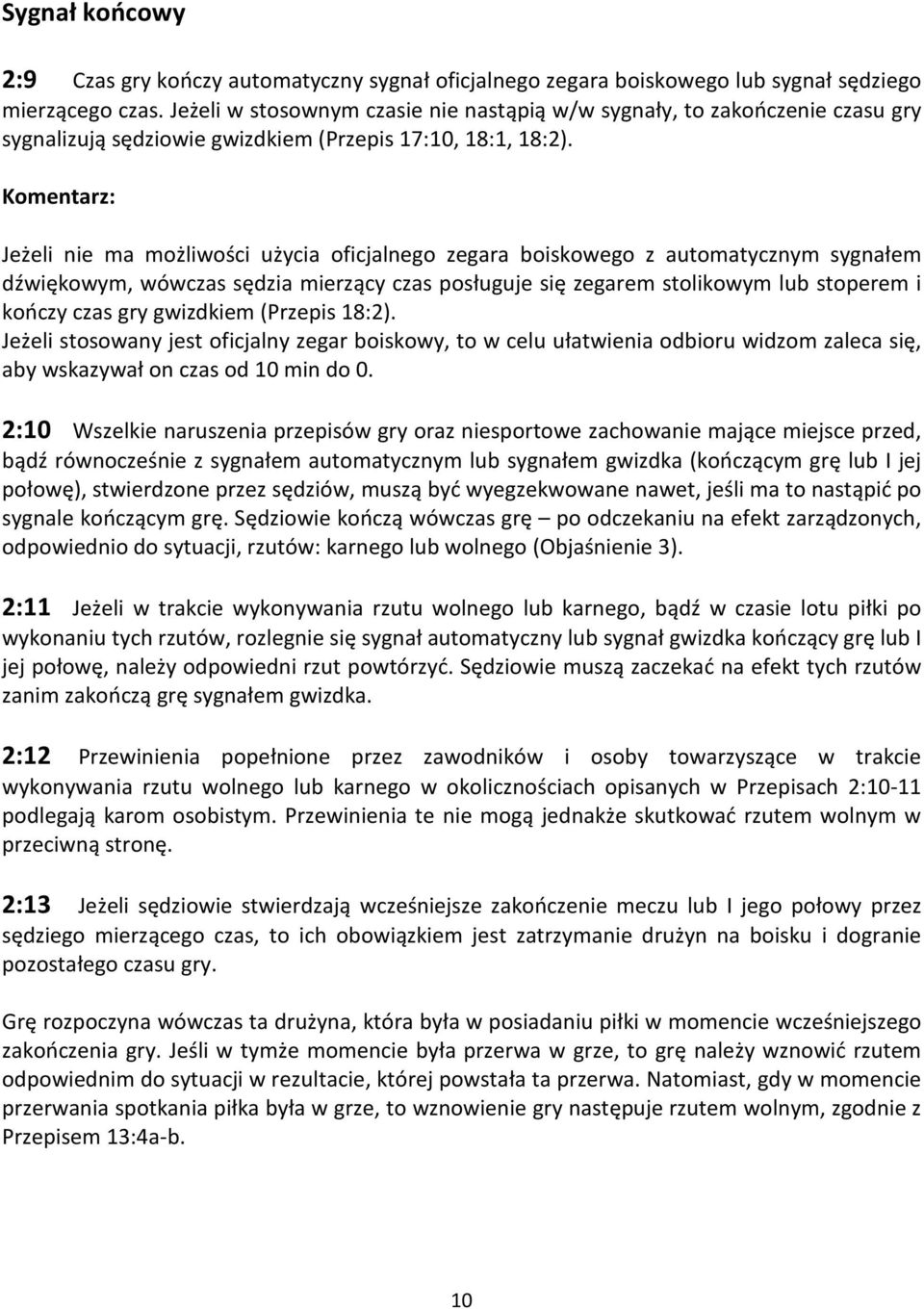 Sygnał końcowy

2:9 Czas gry kończy automatyczny sygnał oficjalnego zegara boiskowego lub sygnał sędziego mierzącego czas. Jeżeli w stosownym czasie nie nastąpią w/w sygnały, to zakończenie czasu gry sygnalizują sędziowie gwizdkiem (Przepis 17:10, 18:1, 18:2).

Komentarz:

Jeżeli nie ma możliwości użycia oficjalnego zegara boiskowego z automatycznym sygnałem dźwiękowym, wówczas sędzia mierzący czas posługuje się zegarem stolikowym lub stoperem i kończy czas gry gwizdkiem (Przepis 18:2).
Jeżeli stosowany jest oficjalny zegar boiskowy, to w celu ułatwienia odbioru widzom zaleca się, aby wskazywał on czas od 10 min do 0.

2:10 Wszelkie naruszenia przepisów gry oraz niesportowe zachowanie mające miejsce przed, bądź równocześnie z sygnałem automatycznym lub sygnałem gwizdka (kończącym grę lub I jej połowę), stwierdzone przez sędziów, muszą być wyegzekwowane nawet, jeśli ma to nastąpić po sygnale kończącym grę. Sędziowie kończą wówczas grę – po odczekaniu na efekt zarządzonych, odpowiednio do sytuacji, rzutów: karnego lub wolnego (Objaśnienie 3).

2:11 Jeżeli w trakcie wykonywania rzutu wolnego lub karnego, bądź w czasie lotu piłki po wykonaniu tych rzutów, rozlegnie się sygnał automatyczny lub sygnał gwizdka kończący grę lub I jej połowę, należy odpowiedni rzut powtórzyć. Sędziowie muszą zaczekać na efekt tych rzutów zanim zakończą grę sygnałem gwizdka.

2:12 Przewinienia popełnione przez zawodników i osoby towarzyszące w trakcie wykonywania rzutu wolnego lub karnego w okolicznościach opisanych w Przepisach 2:10-11 podlegają karom osobistym. Przewinienia te nie mogą jednakże skutkować rzutem wolnym w przeciwną stronę.

2:13 Jeżeli sędziowie stwierdzają wcześniejsze zakończenie meczu lub I jego połowy przez sędziego mierzącego czas, to ich obowiązkiem jest zatrzymanie drużyn na boisku i dogranie pozostałego czasu gry.

Grę rozpoczyna wówczas ta drużyna, która była w posiadaniu piłki w momencie wcześniejszego zakończenia gry. Jeśli w tymże momencie była przerwa w grze, to grę należy wznowić rzutem odpowiednim do sytuacji w rezultacie, której powstała ta przerwa. Natomiast, gdy w momencie przerwania spotkania piłka była w grze, to wznowienie gry następuje rzutem wolnym, zgodnie z Przepisem 13:4a-b.

10